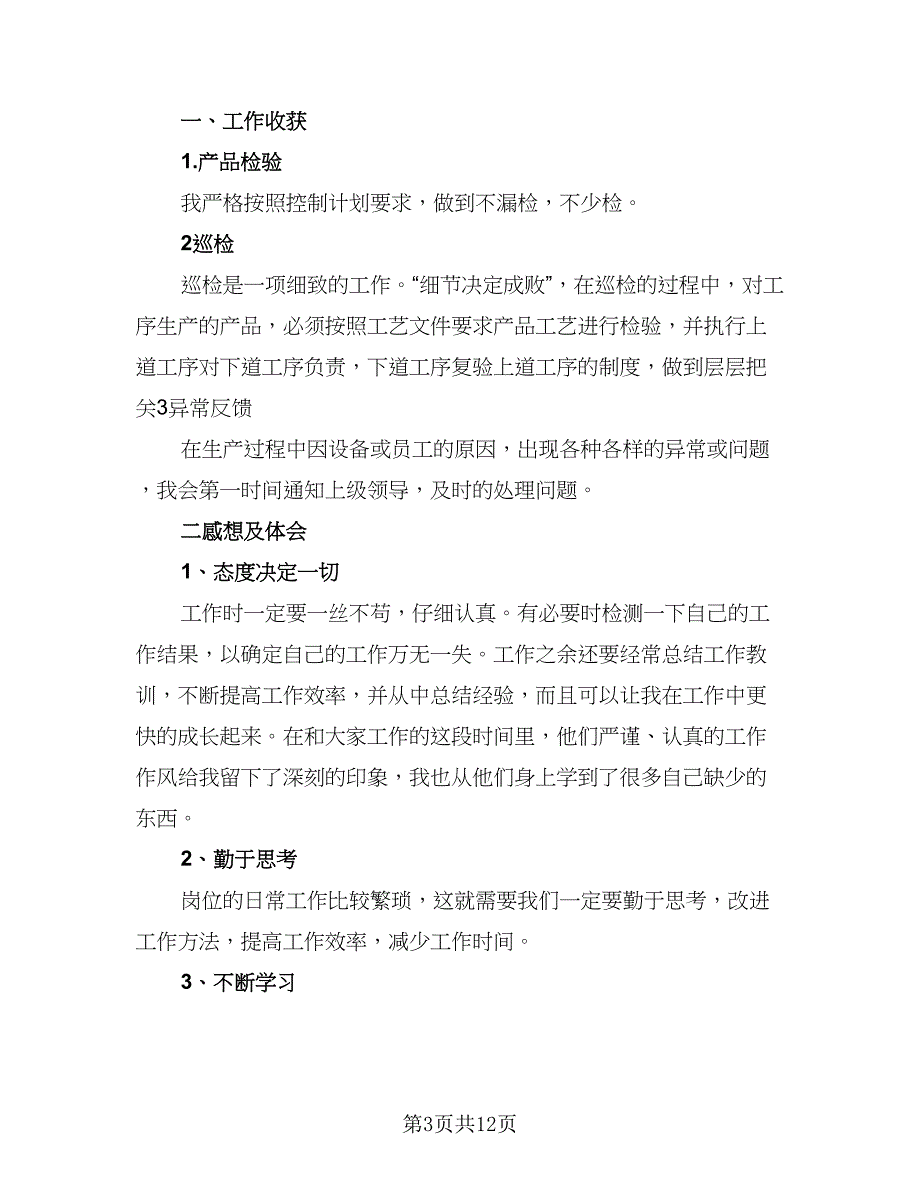 一、工作收获

1.产品检验

我严格按照控制计划要求，做到不漏检，不少检。

2巡检

巡检是一项细致的工作。“细节决定成败”，在巡检的过程中，对工序生产的产品，必须按照工艺文件要求产品工艺进行检验，并执行上道工序对下道工序负责，下道工序复验上道工序的制度，做到层层把关3异常反馈

在生产过程中因设备或员工的原因，出现各种各样的异常或问题，我会第一时间通知上级领导，及时的处理问题。

二感想及体会

1、态度决定一切

工作时一定要一丝不苟，仔细认真。有必要时检测一下自己的工作结果，以确定自己的工作万无一失。工作之余还要经常总结工作教训，不断提高工作效率，并从中总结经验，而且可以让我在工作中更快的成长起来。在和大家工作的这段时间里，他们严谨、认真的工作作风给我留下了深刻的印象，我也从他们身上学到了很多自己缺少的东西。

2、勤于思考

岗位的日常工作比较繁琐，这就需要我们一定要勤于思考，改进工作方法，提高工作效率，减少工作时间。

3、不断学习

第3页共12页